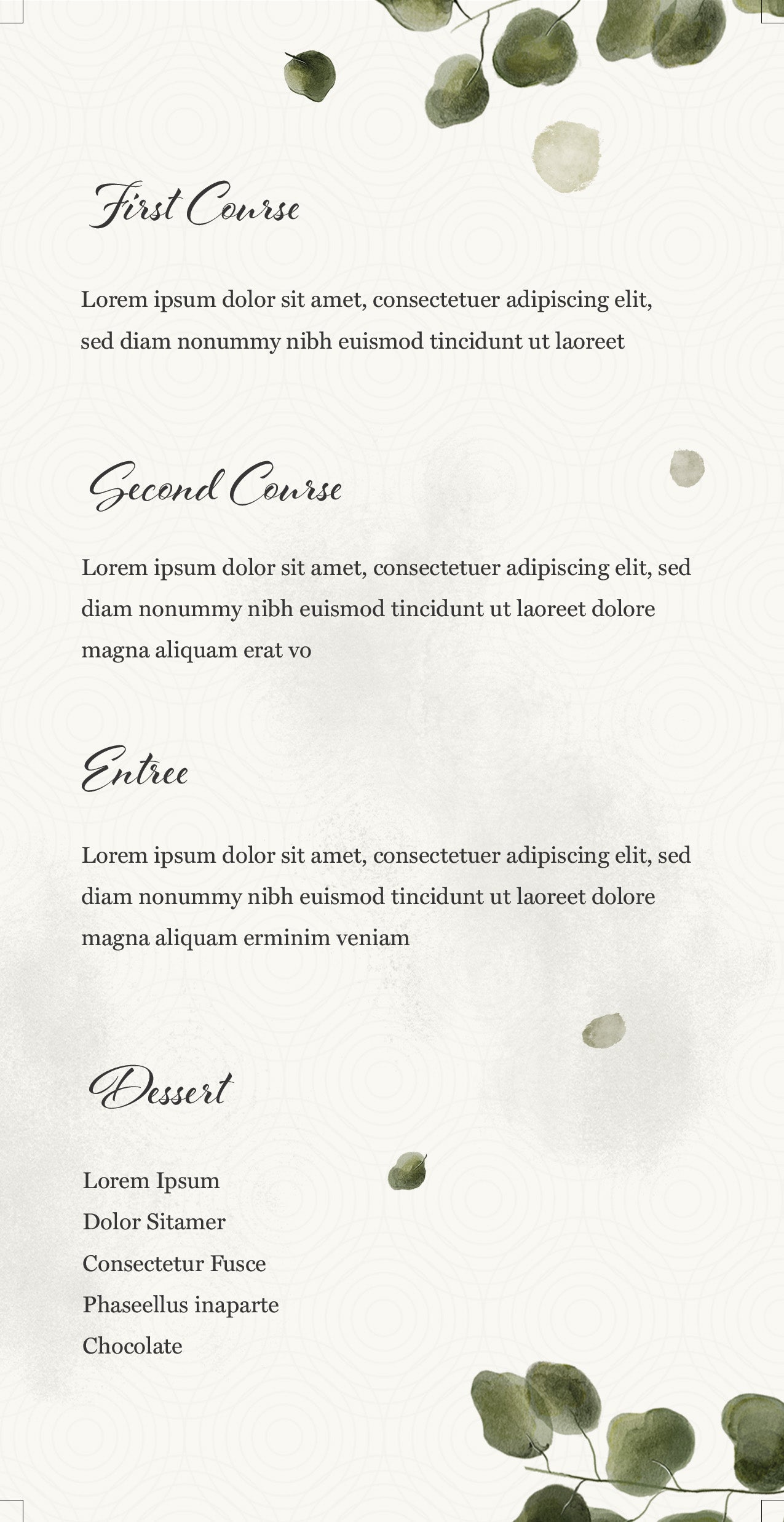 First Course

Lorem ipsum dolor sit amet, consectetuer adipiscing elit, sed diam nonummy nibh euismod tincidunt ut laoreet

Second Course

Lorem ipsum dolor sit amet, consectetuer adipiscing elit, sed diam nonummy nibh euismod tincidunt ut laoreet dolore magna aliquam erat vo

Entree

Lorem ipsum dolor sit amet, consectetuer adipiscing elit, sed diam nonummy nibh euismod tincidunt ut laoreet dolore magna aliquam erminim veniam

Dessert

Lorem Ipsum
Dolor Sitamer
Consectetur Fusce
Phaseellus inaparte
Chocolate